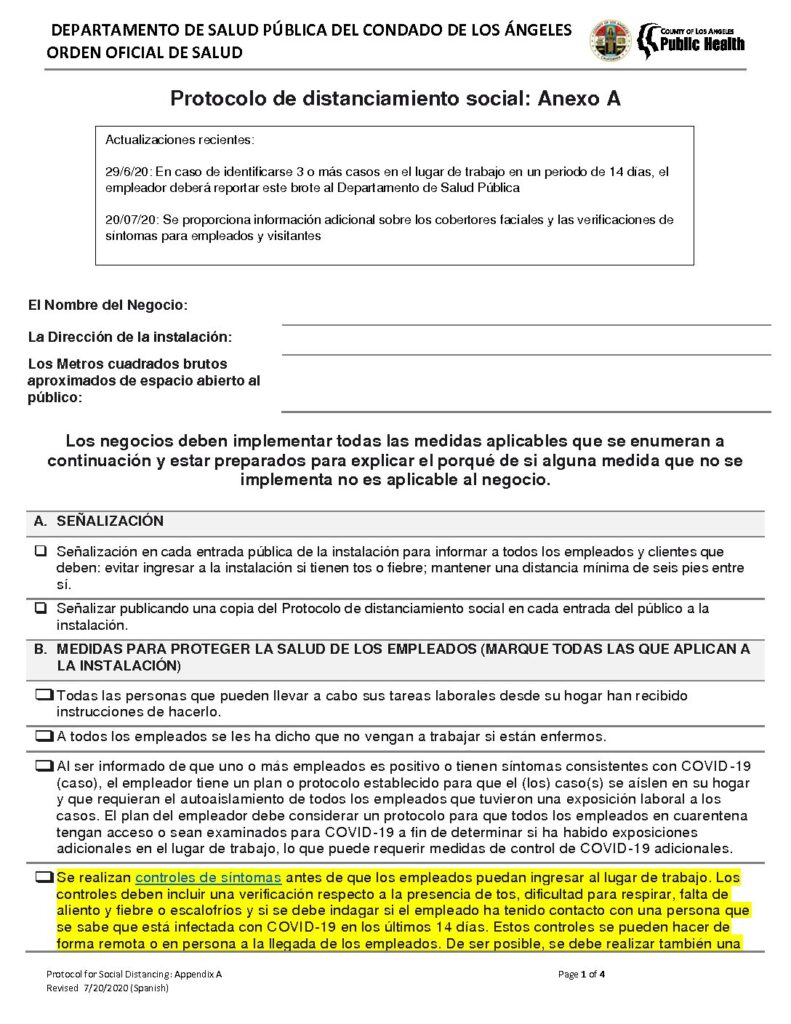 DEPARTAMENTO DE SALUD PÚBLICA DEL CONDADO DE LOS ÁNGELES
ORDEN OFICIAL DE SALUD

COUNTY OF LOS ANGELES
Public Health

Protocolo de distanciamiento social: Anexo A

Actualizaciones recientes:

29/6/20: En caso de identificarse 3 o más casos en el lugar de trabajo en un periodo de 14 días, el empleador deberá reportar este brote al Departamento de Salud Pública

20/07/20: Se proporciona información adicional sobre los cobertores faciales y las verificaciones de síntomas para empleados y visitantes

El Nombre del Negocio: ____

La Dirección de la instalación: ____

Los Metros cuadrados brutos aproximados de espacio abierto al público: ____

Los negocios deben implementar todas las medidas aplicables que se enumeran a continuación y estar preparados para explicar el porqué de si alguna medida que no se implementa no es aplicable al negocio.

A. SEÑALIZACIÓN

☐ Señalización en cada entrada pública de la instalación para informar a todos los empleados y clientes que deben: evitar ingresar a la instalación si tienen tos o fiebre; mantener una distancia mínima de seis pies entre sí.

☐ Señalizar publicando una copia del Protocolo de distanciamiento social en cada entrada del público a la instalación.

B. MEDIDAS PARA PROTEGER LA SALUD DE LOS EMPLEADOS (MARQUE TODAS LAS QUE APLICAN A LA INSTALACIÓN)

☐ Todas las personas que pueden llevar a cabo sus tareas laborales desde su hogar han recibido instrucciones de hacerlo.

☐ A todos los empleados se les ha dicho que no vengan a trabajar si están enfermos.

☐ Al ser informado de que uno o más empleados es positivo o tienen síntomas consistentes con COVID-19 (caso), el empleador tiene un plan o protocolo establecido para que el (los) caso(s) se aíslen en su hogar y que requieran el autoaislamiento de todos los empleados que tuvieron una exposición laboral a los casos. El plan del empleador debe considerar un protocolo para que todos los empleados en cuarentena tengan acceso o sean examinados para COVID-19 a fin de determinar si ha habido exposiciones adicionales en el lugar de trabajo, lo que puede requerir medidas de control de COVID-19 adicionales.

☐ Se realizan controles de síntomas antes de que los empleados puedan ingresar al lugar de trabajo. Los controles deben incluir una verificación respecto a la presencia de tos, dificultad para respirar, falta de aliento y fiebre o escalofríos y si se debe indagar si el empleado ha tenido contacto con una persona que se sabe que está infectada con COVID-19 en los últimos 14 días. Estos controles se pueden hacer de forma remota o en persona a la llegada de los empleados. De ser posible, se debe realizar también una

Protocol for Social Distancing: Appendix A
Revised 7/20/2020 (Spanish)

Page 1 of 4